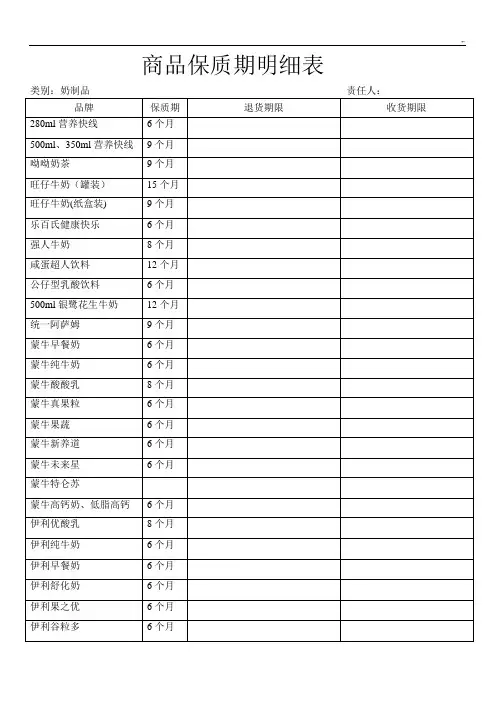 商品保质期明细表

类别：奶制品　　　　　　　　　　　　　　　　　　　　　　　　　　　　责任人：

| 品牌 | 保质期 | 退货期限 | 收货期限 |
|---|---|---|---|
| 280ml 营养快线 | 6 个月 | | |
| 500ml、350ml 营养快线 | 9 个月 | | |
| 呦呦奶茶 | 9 个月 | | |
| 旺仔牛奶（罐装） | 15 个月 | | |
| 旺仔牛奶(纸盒装) | 9 个月 | | |
| 乐百氏健康快乐 | 6 个月 | | |
| 强人牛奶 | 8 个月 | | |
| 咸蛋超人饮料 | 12 个月 | | |
| 公仔型乳酸饮料 | 6 个月 | | |
| 500ml 银鹭花生牛奶 | 12 个月 | | |
| 统一阿萨姆 | 9 个月 | | |
| 蒙牛早餐奶 | 6 个月 | | |
| 蒙牛纯牛奶 | 6 个月 | | |
| 蒙牛酸酸乳 | 8 个月 | | |
| 蒙牛真果粒 | 6 个月 | | |
| 蒙牛果蔬 | 6 个月 | | |
| 蒙牛新养道 | 6 个月 | | |
| 蒙牛未来星 | 6 个月 | | |
| 蒙牛特仑苏 | | | |
| 蒙牛高钙奶、低脂高钙 | 6 个月 | | |
| 伊利优酸乳 | 8 个月 | | |
| 伊利纯牛奶 | 6 个月 | | |
| 伊利早餐奶 | 6 个月 | | |
| 伊利舒化奶 | 6 个月 | | |
| 伊利果之优 | 6 个月 | | |
| 伊利谷粒多 | 6 个月 | | |